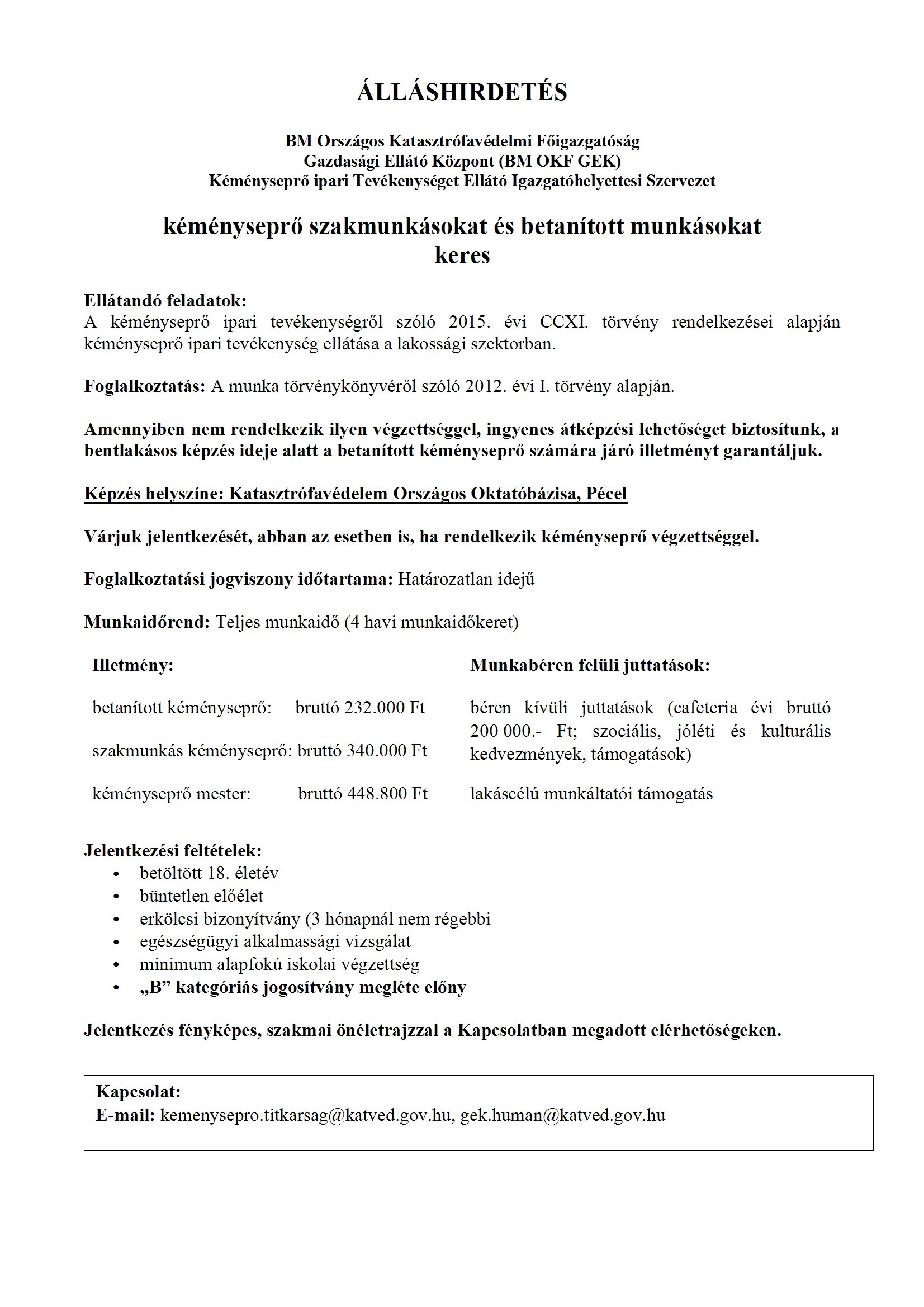 ÁLLÁSHIRDETÉS

BM Országos Katasztrófavédelmi Főigazgatóság
Gazdasági Ellátó Központ (BM OKF GEK)
Kéményseprő ipari Tevékenységet Ellátó Igazgatóhelyettesi Szervezet

kéményseprő szakmunkásokat és betanított munkásokat keres

Ellátandó feladatok:
A kéményseprő ipari tevékenységről szóló 2015. évi CCXI. törvény rendelkezései alapján kéményseprő ipari tevékenység ellátása a lakossági szektorban.

Foglalkoztatás: A munka törvénykönyvéről szóló 2012. évi I. törvény alapján.

Amennyiben nem rendelkezik ilyen végzettséggel, ingyenes átképzési lehetőséget biztosítunk, a bentlakásos képzés ideje alatt a betanított kéményseprő számára járó illetményt garantáljuk.

Képzés helyszíne: Katasztrófavédelem Országos Oktatóbázisa, Pécel

Várjuk jelentkezését, abban az esetben is, ha rendelkezik kéményseprő végzettséggel.

Foglalkoztatási jogviszony időtartama: Határozatlan idejű

Munkaidőrend: Teljes munkaidő (4 havi munkaidőkeret)

Illetmény:

betanított kéményseprő: bruttó 232.000 Ft

szakmunkás kéményseprő: bruttó 340.000 Ft

kéményseprő mester: bruttó 448.800 Ft

Munkabéren felüli juttatások:

béren kívüli juttatások (cafeteria évi bruttó 200 000.- Ft; szociális, jóléti és kulturális kedvezmények, támogatások)

lakáscélú munkáltatói támogatás

Jelentkezési feltételek:
• betöltött 18. életév
• büntetlen előélet
• erkölcsi bizonyítvány (3 hónapnál nem régebbi
• egészségügyi alkalmassági vizsgálat
• minimum alapfokú iskolai végzettség
• „B” kategóriás jogosítvány megléte előny

Jelentkezés fényképes, szakmai önéletrajzzal a Kapcsolatban megadott elérhetőségeken.

Kapcsolat:
E-mail: kemenysepro.titkarsag@katved.gov.hu, gek.human@katved.gov.hu